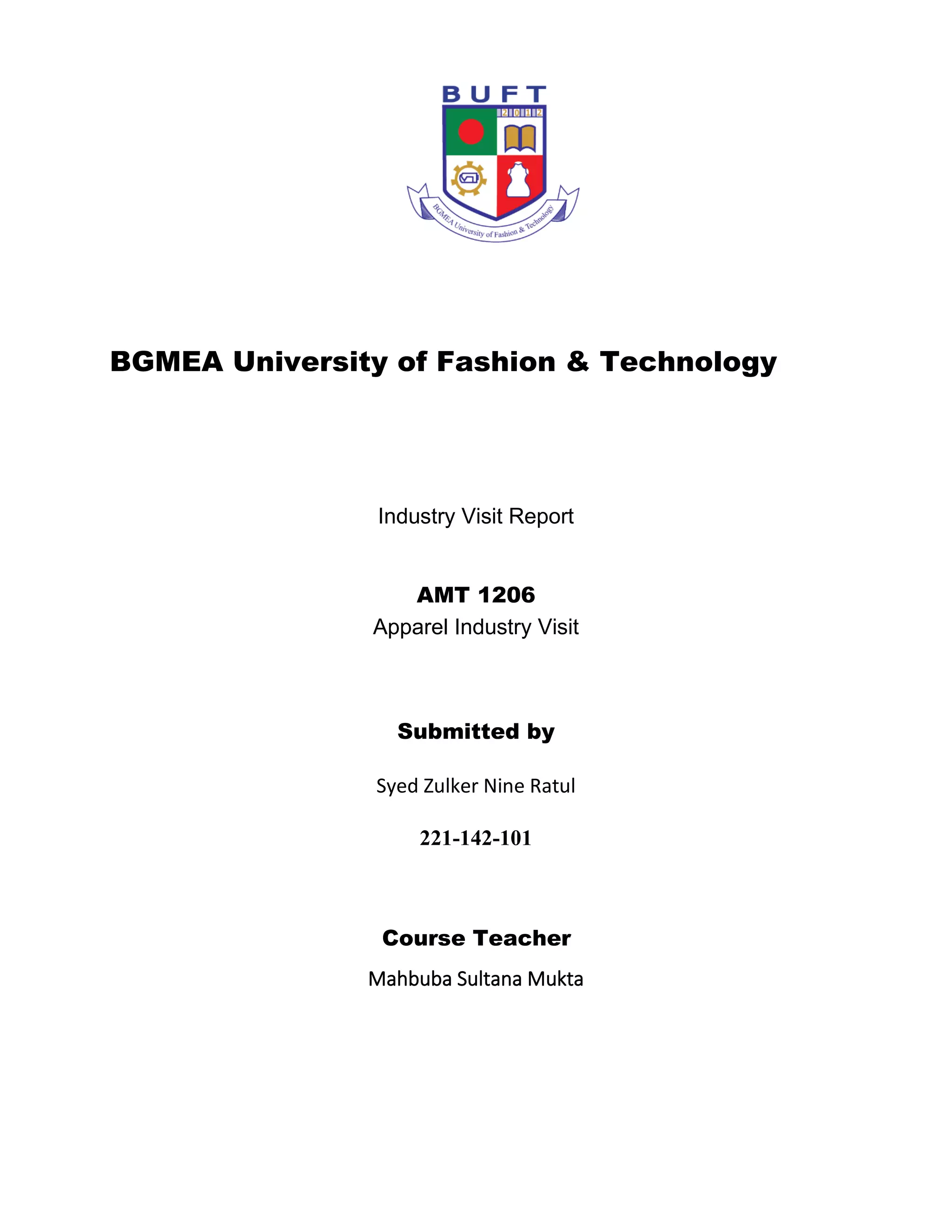 BUFT
2012
BGMEA University of Fashion & Technology

BGMEA University of Fashion & Technology

Industry Visit Report

AMT 1206
Apparel Industry Visit

Submitted by

Syed Zulker Nine Ratul

221-142-101

Course Teacher
Mahbuba Sultana Mukta